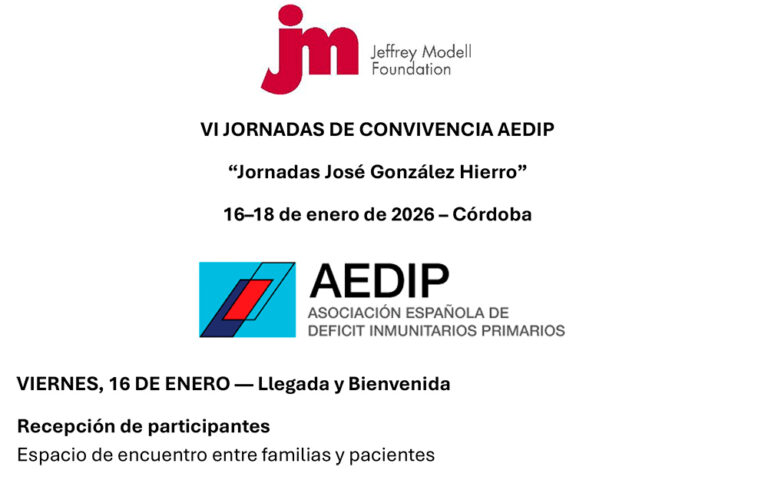 jm Jeffrey Modell Foundation

VI JORNADAS DE CONVIVENCIA AEDIP

“Jornadas José González Hierro”

16–18 de enero de 2026 – Córdoba

AEDIP
ASOCIACIÓN ESPAÑOLA DE DEFICIT INMUNITARIOS PRIMARIOS

VIERNES, 16 DE ENERO — Llegada y Bienvenida

Recepción de participantes
Espacio de encuentro entre familias y pacientes